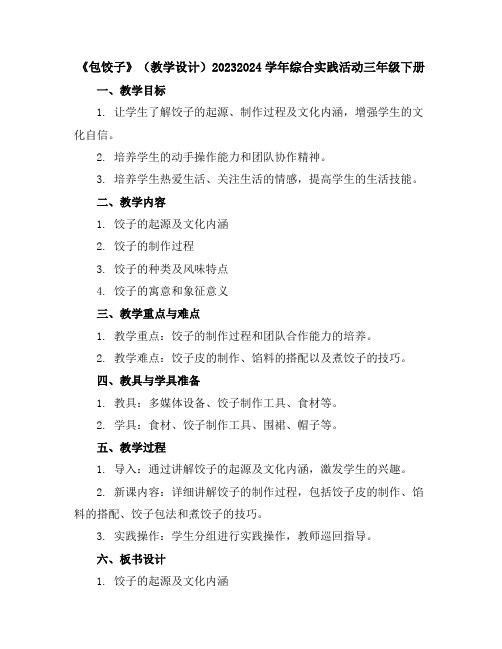 《包饺子》（教学设计）20232024 学年综合实践活动三年级下册

一、教学目标

1. 让学生了解饺子的起源、制作过程及文化内涵，增强学生的文化自信。

2. 培养学生的动手操作能力和团队协作精神。

3. 培养学生热爱生活、关注生活的情感，提高学生的生活技能。

二、教学内容

1. 饺子的起源及文化内涵

2. 饺子的制作过程

3. 饺子的种类及风味特点

4. 饺子的寓意和象征意义

三、教学重点与难点

1. 教学重点：饺子的制作过程和团队合作能力的培养。

2. 教学难点：饺子皮的制作、馅料的搭配以及煮饺子的技巧。

四、教具与学具准备

1. 教具：多媒体设备、饺子制作工具、食材等。

2. 学具：食材、饺子制作工具、围裙、帽子等。

五、教学过程

1. 导入：通过讲解饺子的起源及文化内涵，激发学生的兴趣。

2. 新课内容：详细讲解饺子的制作过程，包括饺子皮的制作、馅料的搭配、饺子包法和煮饺子的技巧。

3. 实践操作：学生分组进行实践操作，教师巡回指导。

六、板书设计

1. 饺子的起源及文化内涵